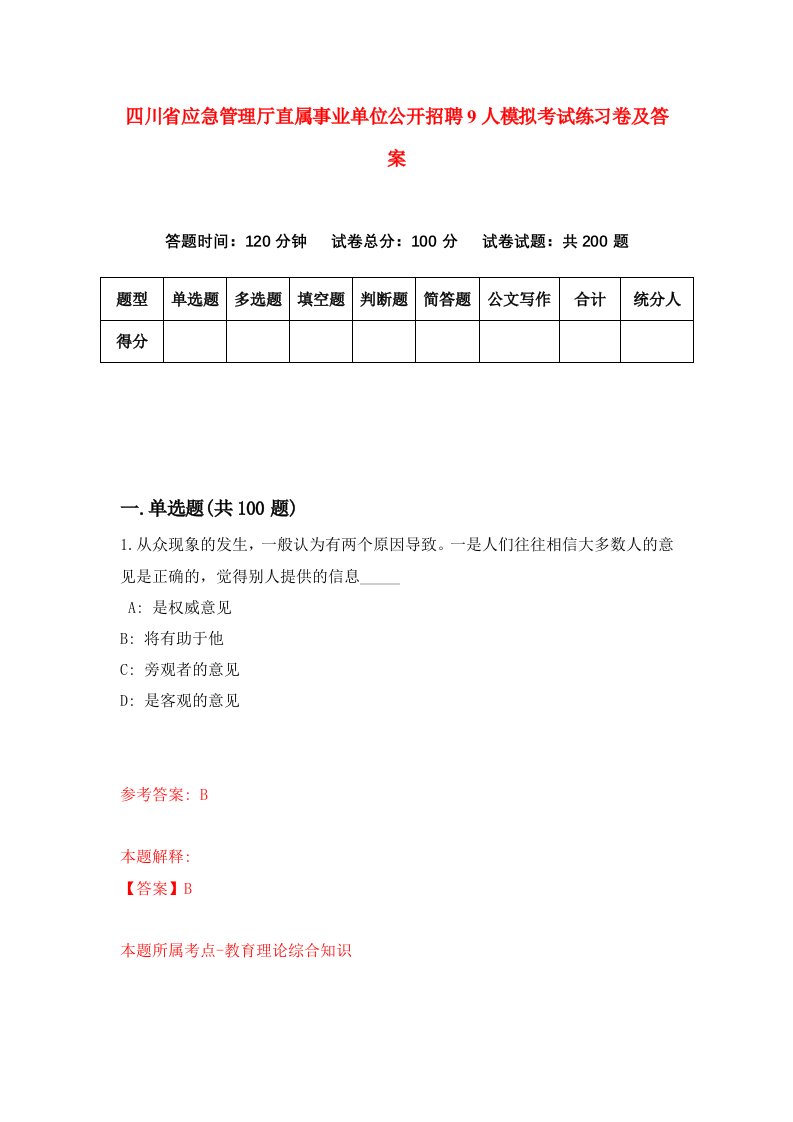 四川省应急管理厅直属事业单位公开招聘9人模拟考试练习卷及答案

答题时间：120分钟　试卷总分：100分　试卷试题：共200题

| 题型 | 单选题 | 多选题 | 填空题 | 判断题 | 简答题 | 公文写作 | 合计 | 统分人 |
|---|---|---|---|---|---|---|---|---|
| 得分 | | | | | | | | |

一.单选题(共100题)

1.从众现象的发生，一般认为有两个原因导致。一是人们往往相信大多数人的意见是正确的，觉得别人提供的信息_____

A: 是权威意见

B: 将有助于他

C: 旁观者的意见

D: 是客观的意见

参考答案: B

本题解释:

【答案】B

本题所属考点-教育理论综合知识